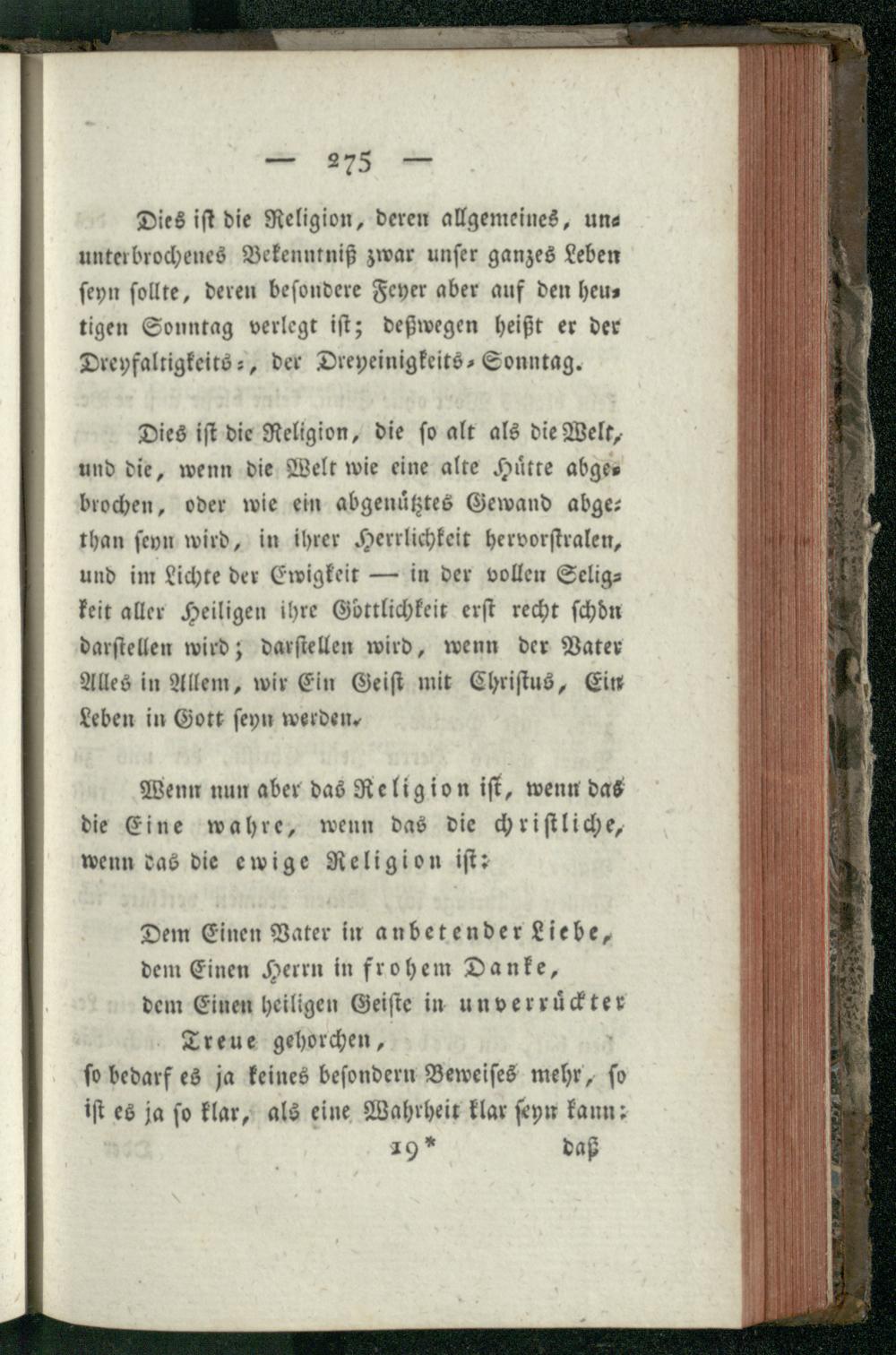 — 275 —

Dies ist die Religion, deren allgemeines, ununterbrochenes Bekenntniß zwar unser ganzes Leben seyn sollte, deren besondere Feyer aber auf den heutigen Sonntag verlegt ist; deßwegen heißt er der Dreyfaltigkeits-, der Dreyeinigkeits-Sonntag.

Dies ist die Religion, die so alt als die Welt, und die, wenn die Welt wie eine alte Hütte abgebrochen, oder wie ein abgenütztes Gewand abgethan seyn wird, in ihrer Herrlichkeit hervorstralen, und im Lichte der Ewigkeit — in der vollen Seligkeit aller Heiligen ihre Göttlichkeit erst recht schön darstellen wird; darstellen wird, wenn der Vater Alles in Allem, wir Ein Geist mit Christus, Ein Leben in Gott seyn werden.

Wenn nun aber das Religion ist, wenn das die Eine wahre, wenn das die christliche, wenn das die ewige Religion ist:

Dem Einen Vater in anbetender Liebe, dem Einen Herrn in frohem Danke, dem Einen heiligen Geiste in unverrückter Treue gehorchen,

so bedarf es ja keines besondern Beweises mehr, so ist es ja so klar, als eine Wahrheit klar seyn kann:

19* daß